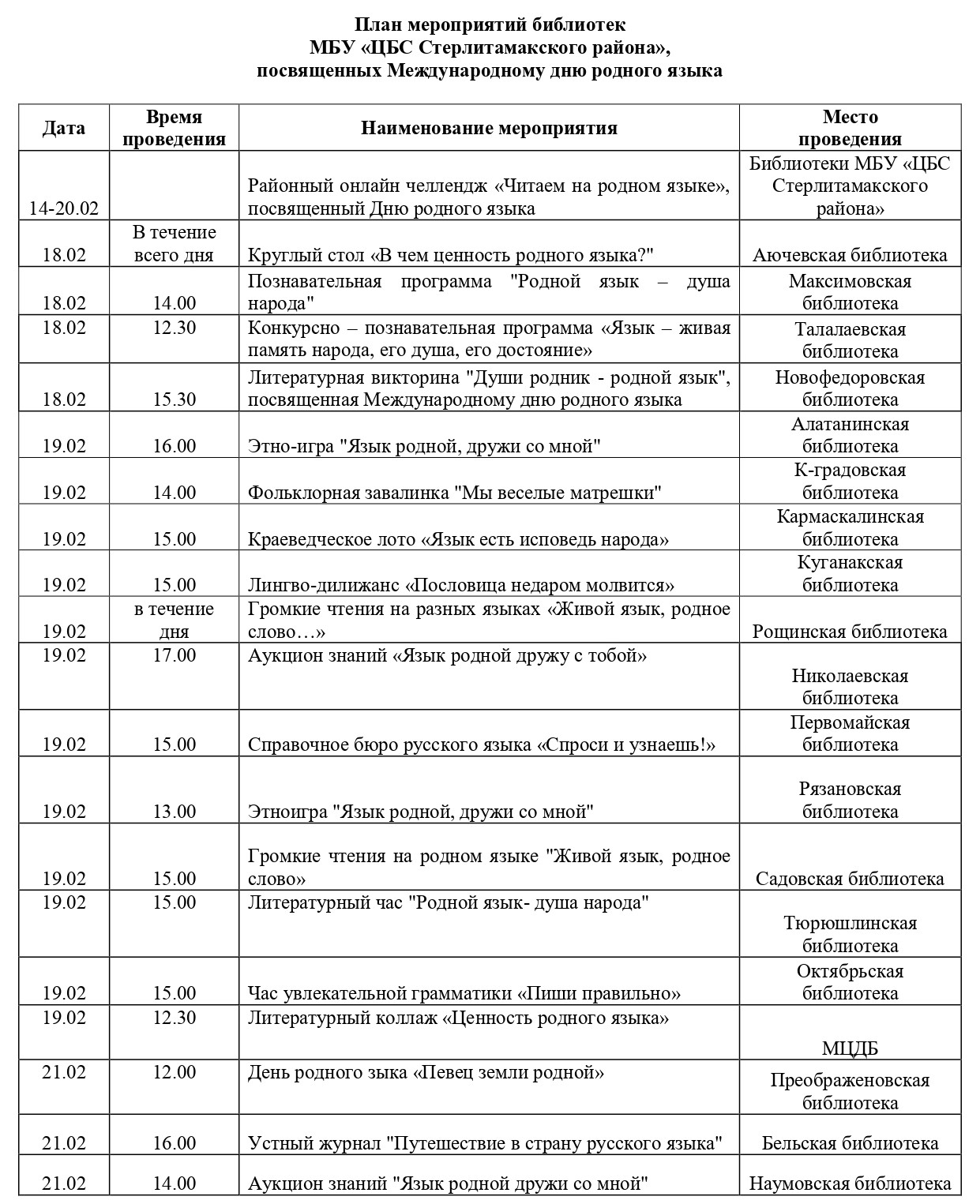 План мероприятий библиотек
МБУ «ЦБС Стерлитамакского района»,
посвященных Международному дню родного языка

| Дата | Время проведения | Наименование мероприятия | Место проведения |
|---|---|---|---|
| 14-20.02 | | Районный онлайн челлендж «Читаем на родном языке», посвященный Дню родного языка | Библиотеки МБУ «ЦБС Стерлитамакского района» |
| 18.02 | В течение всего дня | Круглый стол «В чем ценность родного языка?" | Аючевская библиотека |
| 18.02 | 14.00 | Познавательная программа "Родной язык – душа народа" | Максимовская библиотека |
| 18.02 | 12.30 | Конкурсно – познавательная программа «Язык – живая память народа, его душа, его достояние» | Талалаевская библиотека |
| 18.02 | 15.30 | Литературная викторина "Души родник - родной язык", посвященная Международному дню родного языка | Новофедоровская библиотека |
| 19.02 | 16.00 | Этно-игра "Язык родной, дружи со мной" | Алатанинская библиотека |
| 19.02 | 14.00 | Фольклорная завалинка "Мы веселые матрешки" | К-градовская библиотека |
| 19.02 | 15.00 | Краеведческое лото «Язык есть исповедь народа» | Кармаскалинская библиотека |
| 19.02 | 15.00 | Лингво-дилижанс «Пословица недаром молвится» | Куганакская библиотека |
| 19.02 | в течение дня | Громкие чтения на разных языках «Живой язык, родное слово…» | Рощинская библиотека |
| 19.02 | 17.00 | Аукцион знаний «Язык родной дружу с тобой» | Николаевская библиотека |
| 19.02 | 15.00 | Справочное бюро русского языка «Спроси и узнаешь!» | Первомайская библиотека |
| 19.02 | 13.00 | Этноигра "Язык родной, дружи со мной" | Рязановская библиотека |
| 19.02 | 15.00 | Громкие чтения на родном языке "Живой язык, родное слово» | Садовская библиотека |
| 19.02 | 15.00 | Литературный час "Родной язык- душа народа" | Тюрюшлинская библиотека |
| 19.02 | 15.00 | Час увлекательной грамматики «Пиши правильно» | Октябрьская библиотека |
| 19.02 | 12.30 | Литературный коллаж «Ценность родного языка» | МЦДБ |
| 21.02 | 12.00 | День родного зыка «Певец земли родной» | Преображеновская библиотека |
| 21.02 | 16.00 | Устный журнал "Путешествие в страну русского языка" | Бельская библиотека |
| 21.02 | 14.00 | Аукцион знаний "Язык родной дружи со мной" | Наумовская библиотека |